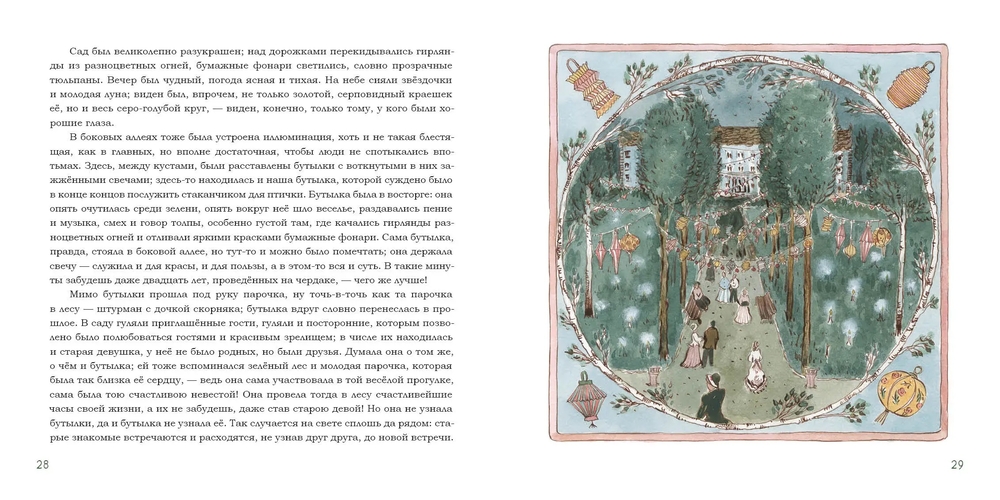 Сад был великолепно разукрашен; над дорожками перекидывались гирлянды из разноцветных огней, бумажные фонари светились, словно прозрачные тюльпаны. Вечер был чудный, погода ясная и тихая. На небе сияли звёздочки и молодая луна; виден был, впрочем, не только золотой, серповидный краешек её, но и весь серо-голубой круг, — виден, конечно, только тому, у кого были хорошие глаза.

В боковых аллеях тоже была устроена иллюминация, хоть и не такая блестящая, как в главных, но вполне достаточная, чтобы люди не спотыкались впотьмах. Здесь, между кустами, были расставлены бутылки с воткнутыми в них зажжёнными свечами; здесь-то находилась и наша бутылка, которой суждено было в конце концов послужить стаканчиком для птички. Бутылка была в восторге: она опять очутилась среди зелени, опять вокруг неё шло веселье, раздавались пение и музыка, смех и говор толпы, особенно густой там, где качались гирлянды разноцветных огней и отливали яркими красками бумажные фонари. Сама бутылка, правда, стояла в боковой аллее, но тут-то и можно было помечтать; она держала свечу — служила и для красы, и для пользы, а в этом-то вся и суть. В такие минуты забудешь даже двадцать лет, проведённых на чердаке, — чего же лучше!

Мимо бутылки прошла под руку парочка, ну точь-в-точь как та парочка в лесу — штурман с дочкой скорняка; бутылка вдруг словно перенеслась в прошлое. В саду гуляли приглашённые гости, гуляли и посторонние, которым позволено было полюбоваться гостями и красивым зрелищем; в числе их находилась и старая девушка, у неё не было родных, но были друзья. Думала она о том же, о чём и бутылка; ей тоже вспоминался зелёный лес и молодая парочка, которая была так близка её сердцу, — ведь она сама участвовала в той весёлой прогулке, сама была тою счастливою невестой! Она провела тогда в лесу счастливейшие часы своей жизни, а их не забудешь, даже став старою девой! Но она не узнала бутылки, да и бутылка не узнала её. Так случается на свете сплошь да рядом: старые знакомые встречаются и расходятся, не узнав друг друга, до новой встречи.

28

29